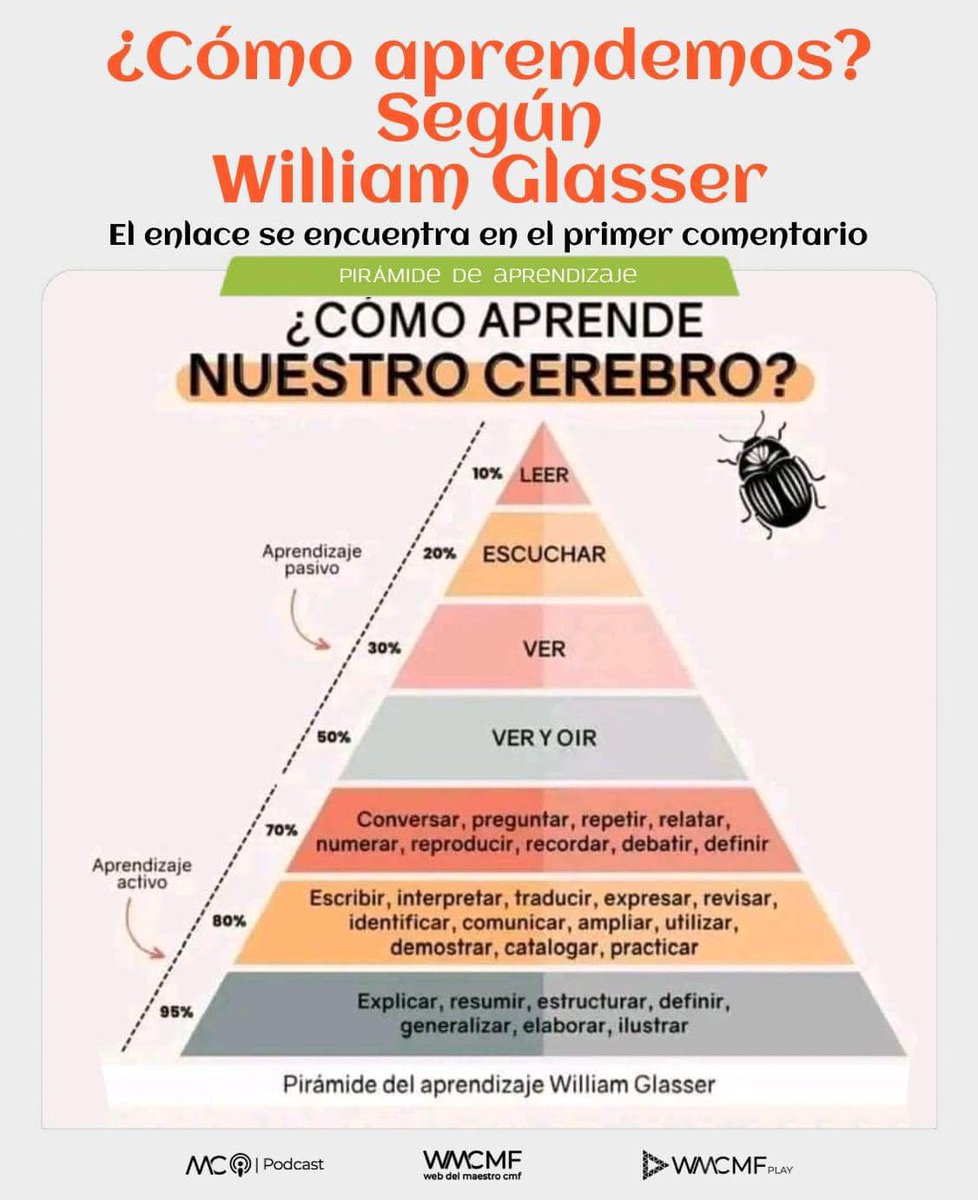 ¿Cómo aprendemos? Según William Glasser

El enlace se encuentra en el primer comentario

PIRÁMIDE DE APRENDIZAJE

¿CÓMO APRENDE NUESTRO CEREBRO?

Aprendizaje pasivo

10% LEER

20% ESCUCHAR

30% VER

50% VER Y OIR

Aprendizaje activo

70% Conversar, preguntar, repetir, relatar, numerar, reproducir, recordar, debatir, definir

80% Escribir, interpretar, traducir, expresar, revisar, identificar, comunicar, ampliar, utilizar, demostrar, catalogar, practicar

95% Explicar, resumir, estructurar, definir, generalizar, elaborar, ilustrar

Pirámide del aprendizaje William Glasser

MC | Podcast

WMCMF web del maestro cmf

WMCMF PLAY